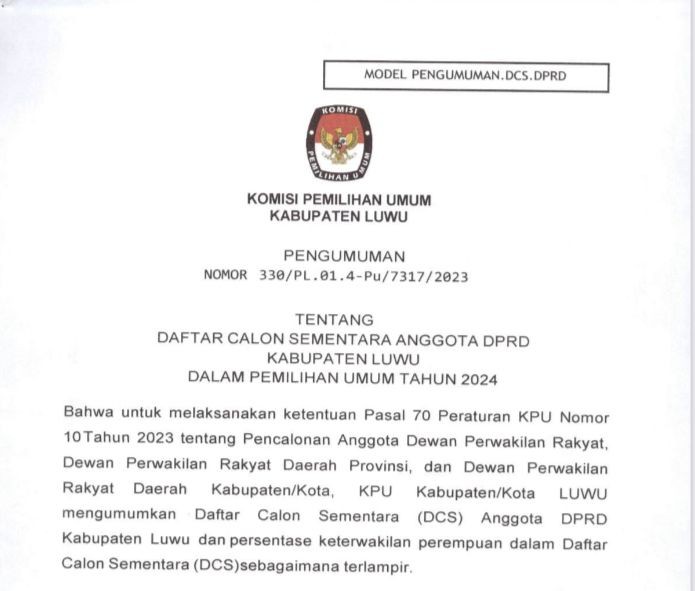 MODEL PENGUMUMAN.DCS.DPRD

KOMISI

PEMILIHAN UMUM

KOMISI PEMILIHAN UMUM
KABUPATEN LUWU

PENGUMUMAN
NOMOR 330/PL.01.4-Pu/7317/2023

TENTANG
DAFTAR CALON SEMENTARA ANGGOTA DPRD
KABUPATEN LUWU
DALAM PEMILIHAN UMUM TAHUN 2024

Bahwa untuk melaksanakan ketentuan Pasal 70 Peraturan KPU Nomor 10Tahun 2023 tentang Pencalonan Anggota Dewan Perwakilan Rakyat, Dewan Perwakilan Rakyat Daerah Provinsi, dan Dewan Perwakilan Rakyat Daerah Kabupaten/Kota, KPU Kabupaten/Kota LUWU mengumumkan Daftar Calon Sementara (DCS) Anggota DPRD Kabupaten Luwu dan persentase keterwakilan perempuan dalam Daftar Calon Sementara (DCS)sebagaimana terlampir.